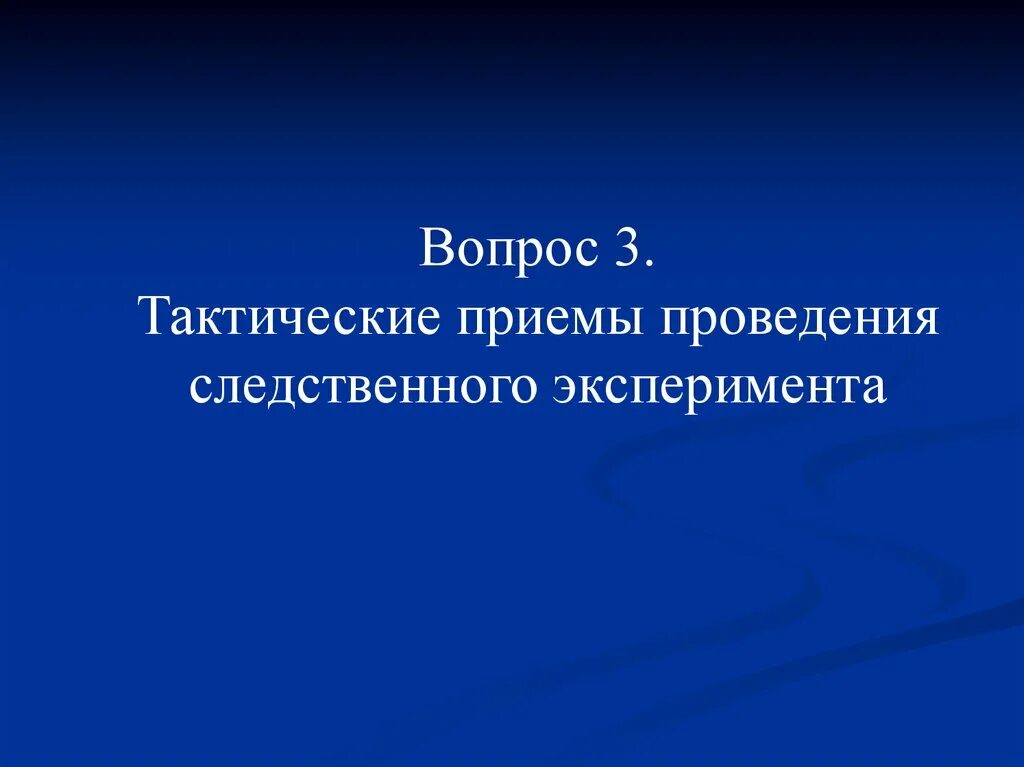 Вопрос 3.
Тактические приемы проведения следственного эксперимента